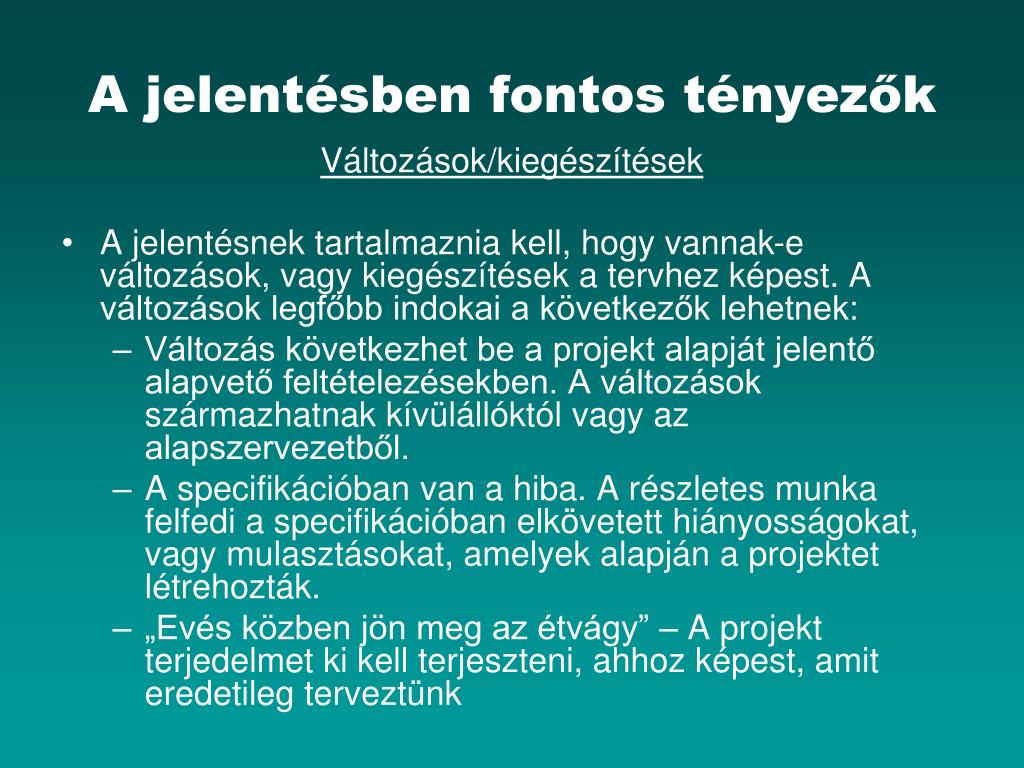 A jelentésben fontos tényezők

Változások/kiegészítések

• A jelentésnek tartalmaznia kell, hogy vannak-e változások, vagy kiegészítések a tervhez képest. A változások legfőbb indokai a következők lehetnek:
– Változás következhet be a projekt alapját jelentő alapvető feltételezésekben. A változások származhatnak kívülállóktól vagy az alapszervezetből.
– A specifikációban van a hiba. A részletes munka felfedi a specifikációban elkövetett hiányosságokat, vagy mulasztásokat, amelyek alapján a projektet létrehozták.
– „Evés közben jön meg az étvágy” – A projekt terjedelmet ki kell terjeszteni, ahhoz képest, amit eredetileg terveztünk